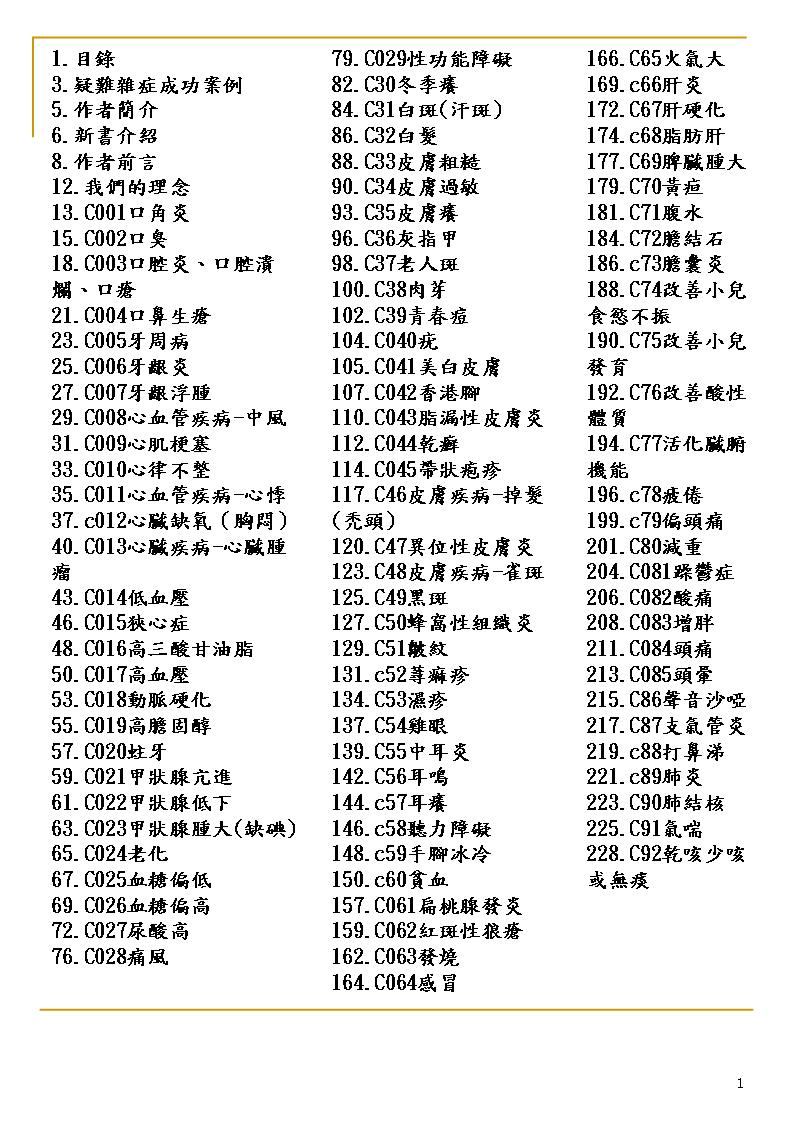 1.目錄
3.疑難雜症成功案例
5.作者簡介
6.新書介紹
8.作者前言
12.我們的理念
13.C001口角炎
15.C002口臭
18.C003口腔炎、口腔潰爛、口瘡
21.C004口鼻生瘡
23.C005牙周病
25.C006牙齦炎
27.C007牙齦浮腫
29.C008心血管疾病-中風
31.C009心肌梗塞
33.C010心律不整
35.C011心血管疾病-心悸
37.c012心臟缺氧（胸悶）
40.C013心臟疾病-心臟腫瘤
43.C014低血壓
46.C015狹心症
48.C016高三酸甘油脂
50.C017高血壓
53.C018動脈硬化
55.C019高膽固醇
57.C020蛀牙
59.C021甲狀腺亢進
61.C022甲狀腺低下
63.C023甲狀腺腫大(缺碘)
65.C024老化
67.C025血糖偏低
69.C026血糖偏高
72.C027尿酸高
76.C028痛風

79.C029性功能障礙
82.C30冬季癢
84.C31白斑(汗斑)
86.C32白髮
88.C33皮膚粗糙
90.C34皮膚過敏
93.C35皮膚癢
96.C36灰指甲
98.C37老人斑
100.C38肉芽
102.C39青春痘
104.C040疣
105.C041美白皮膚
107.C042香港腳
110.C043脂漏性皮膚炎
112.C044乾癬
114.C045帶狀疱疹
117.C46皮膚疾病-掉髮(禿頭)
120.C47異位性皮膚炎
123.C48皮膚疾病-雀斑
125.C49黑斑
127.C50蜂窩性組織炎
129.C51皺紋
131.c52蕁麻疹
134.C53濕疹
137.C54雞眼
139.C55中耳炎
142.C56耳鳴
144.c57耳癢
146.c58聽力障礙
148.c59手腳冰冷
150.c60貧血
157.C061扁桃腺發炎
159.C062紅斑性狼瘡
162.C063發燒
164.C064感冒

166.C65火氣大
169.c66肝炎
172.C67肝硬化
174.c68脂肪肝
177.C69脾臟腫大
179.C70黃疸
181.C71腹水
184.C72膽結石
186.c73膽囊炎
188.C74改善小兒食慾不振
190.C75改善小兒發育
192.C76改善酸性體質
194.C77活化臟腑機能
196.c78疲倦
199.c79偏頭痛
201.C80減重
204.C081躁鬱症
206.C082酸痛
208.C083增胖
211.C084頭痛
213.C085頭暈
215.C86聲音沙啞
217.C87支氣管炎
219.c88打鼻涕
221.c89肺炎
223.C90肺結核
225.C91氣喘
228.C92乾咳少咳或無痰

1